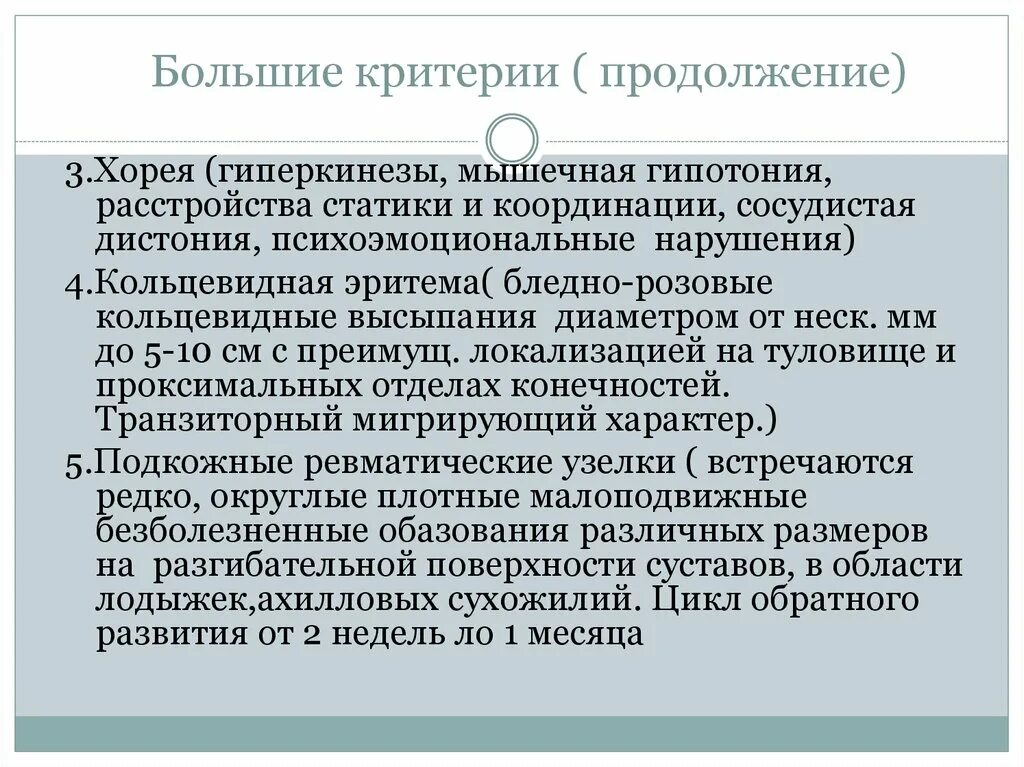 Большие критерии ( продолжение)

3.Хорея (гиперкинезы, мышечная гипотония, расстройства статики и координации, сосудистая дистония, психоэмоциональные нарушения)

4.Кольцевидная эритема( бледно-розовые кольцевидные высыпания диаметром от неск. мм до 5-10 см с преимущ. локализацией на туловище и проксимальных отделах конечностей. Транзиторный мигрирующий характер.)

5.Подкожные ревматические узелки ( встречаются редко, округлые плотные малоподвижные безболезненные обазования различных размеров на разгибательной поверхности суставов, в области лодыжек,ахилловых сухожилий. Цикл обратного развития от 2 недель ло 1 месяца